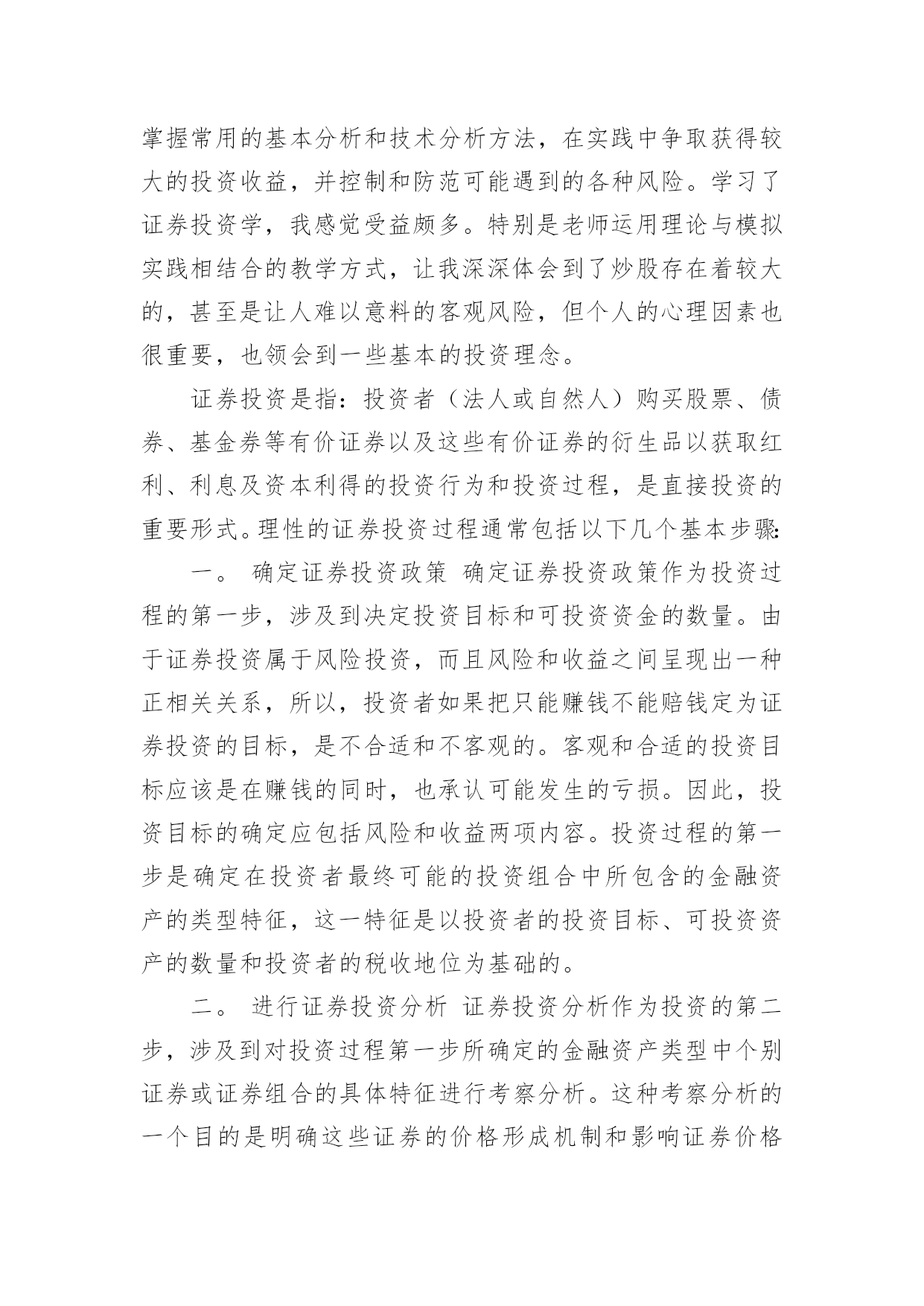 掌握常用的基本分析和技术分析方法，在实践中争取获得较大的投资收益，并控制和防范可能遇到的各种风险。学习了证券投资学，我感觉受益颇多。特别是老师运用理论与模拟实践相结合的教学方式，让我深深体会到了炒股存在着较大的，甚至是让人难以意料的客观风险，但个人的心理因素也很重要，也领会到一些基本的投资理念。

证券投资是指：投资者（法人或自然人）购买股票、债券、基金券等有价证券以及这些有价证券的衍生品以获取红利、利息及资本利得的投资行为和投资过程，是直接投资的重要形式。理性的证券投资过程通常包括以下几个基本步骤:

一。 确定证券投资政策 确定证券投资政策作为投资过程的第一步，涉及到决定投资目标和可投资资金的数量。由于证券投资属于风险投资，而且风险和收益之间呈现出一种正相关关系，所以，投资者如果把只能赚钱不能赔钱定为证券投资的目标，是不合适和不客观的。客观和合适的投资目标应该是在赚钱的同时，也承认可能发生的亏损。因此，投资目标的确定应包括风险和收益两项内容。投资过程的第一步是确定在投资者最终可能的投资组合中所包含的金融资产的类型特征，这一特征是以投资者的投资目标、可投资资产的数量和投资者的税收地位为基础的。

二。 进行证券投资分析 证券投资分析作为投资的第二步，涉及到对投资过程第一步所确定的金融资产类型中个别证券或证券组合的具体特征进行考察分析。这种考察分析的一个目的是明确这些证券的价格形成机制和影响证券价格